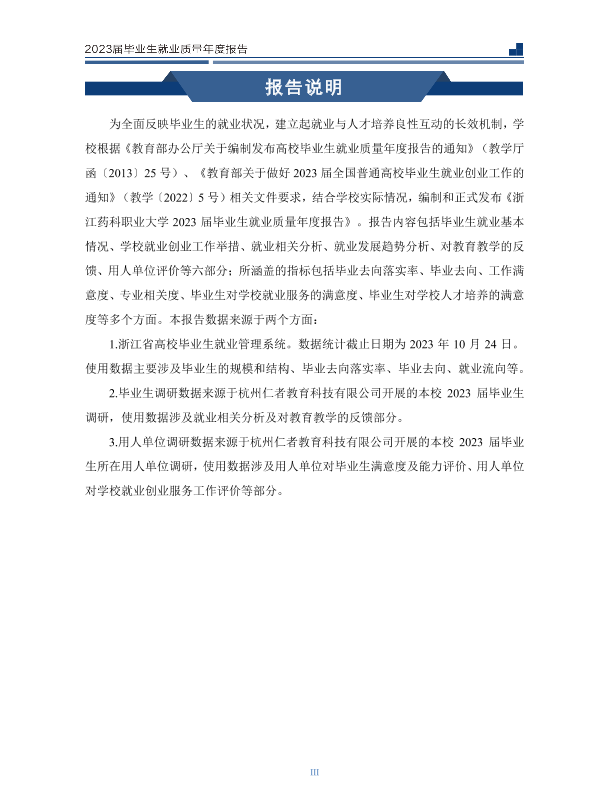 2023届毕业生就业质量年度报告

报告说明

为全面反映毕业生的就业状况，建立起就业与人才培养良性互动的长效机制，学校根据《教育部办公厅关于编制发布高校毕业生就业质量年度报告的通知》（教学厅函〔2013〕25号）、《教育部关于做好2023届全国普通高校毕业生就业创业工作的通知》（教学〔2022〕5号）相关文件要求，结合学校实际情况，编制和正式发布《浙江药科职业大学2023届毕业生就业质量年度报告》。报告内容包括毕业生就业基本情况、学校就业创业工作举措、就业相关分析、就业发展趋势分析、对教育教学的反馈、用人单位评价等六部分；所涵盖的指标包括毕业去向落实率、毕业去向、工作满意度、专业相关度、毕业生对学校就业服务的满意度、毕业生对学校人才培养的满意度等多个方面。本报告数据来源于两个方面：

1.浙江省高校毕业生就业管理系统。数据统计截止日期为2023年10月24日。使用数据主要涉及毕业生的规模和结构、毕业去向落实率、毕业去向、就业流向等。

2.毕业生调研数据来源于杭州仁者教育科技有限公司开展的本校2023届毕业生调研，使用数据涉及就业相关分析及对教育教学的反馈部分。

3.用人单位调研数据来源于杭州仁者教育科技有限公司开展的本校2023届毕业生所在用人单位调研，使用数据涉及用人单位对毕业生满意度及能力评价、用人单位对学校就业创业服务工作评价等部分。

III